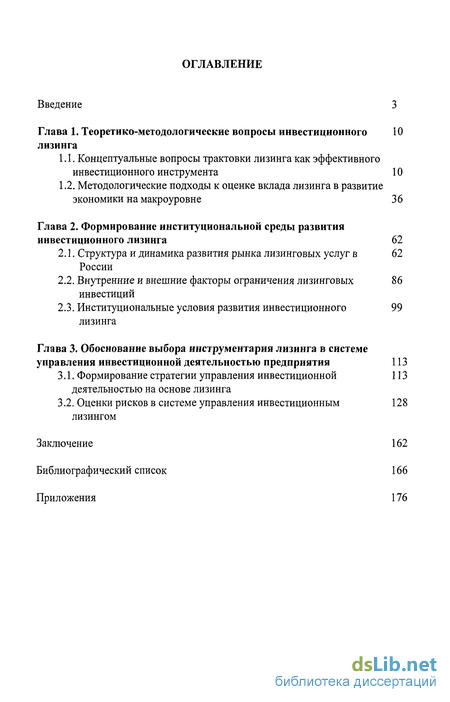 ОГЛАВЛЕНИЕ

Введение 3

Глава 1. Теоретико-методологические вопросы инвестиционного лизинга 10

1.1. Концептуальные вопросы трактовки лизинга как эффективного инвестиционного инструмента 10

1.2. Методологические подходы к оценке вклада лизинга в развитие экономики на макроуровне 36

Глава 2. Формирование институциональной среды развития инвестиционного лизинга 62

2.1. Структура и динамика развития рынка лизинговых услуг в России 62

2.2. Внутренние и внешние факторы ограничения лизинговых инвестиций 86

2.3. Институциональные условия развития инвестиционного лизинга 99

Глава 3. Обоснование выбора инструментария лизинга в системе управления инвестиционной деятельностью предприятия 113

3.1. Формирование стратегии управления инвестиционной деятельностью на основе лизинга 113

3.2. Оценки рисков в системе управления инвестиционным лизингом 128

Заключение 162

Библиографический список 166

Приложения 176

dsLib.net
библиотека диссертаций